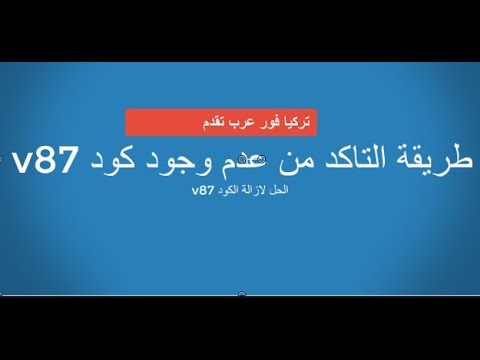 تركيا فور عرب تقدم

طريقة التاكد من عدم وجود كود v87

الحل لازالة الكود v87